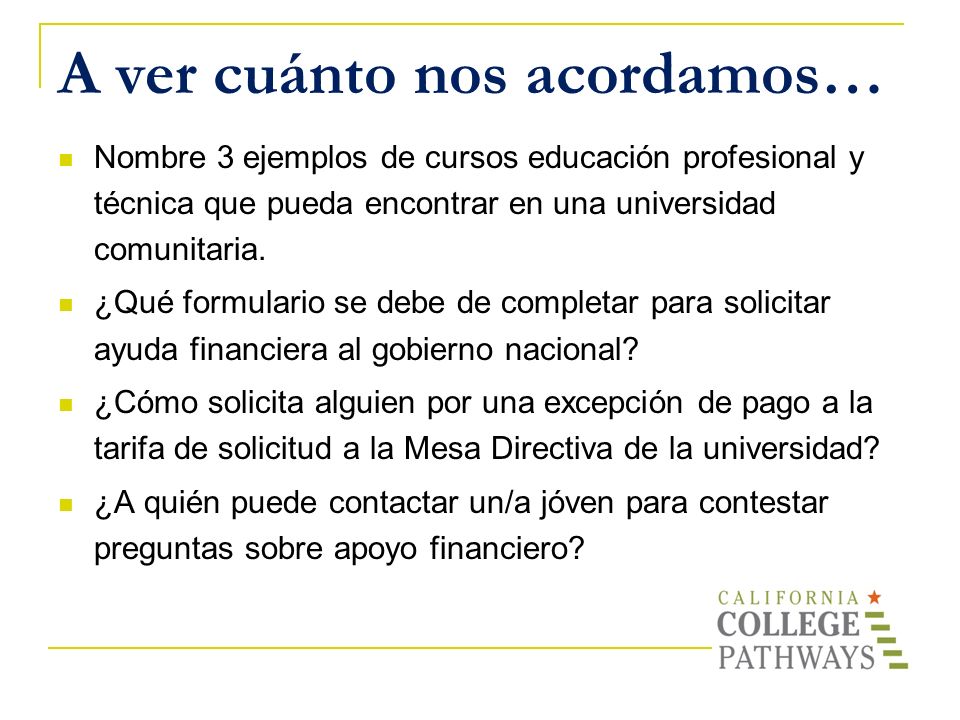 A ver cuánto nos acordamos…

Nombre 3 ejemplos de cursos educación profesional y técnica que pueda encontrar en una universidad comunitaria.

¿Qué formulario se debe de completar para solicitar ayuda financiera al gobierno nacional?

¿Cómo solicita alguien por una excepción de pago a la tarifa de solicitud a la Mesa Directiva de la universidad?

¿A quién puede contactar un/a jóven para contestar preguntas sobre apoyo financiero?

CALIFORNIA
COLLEGE
PATHWAYS